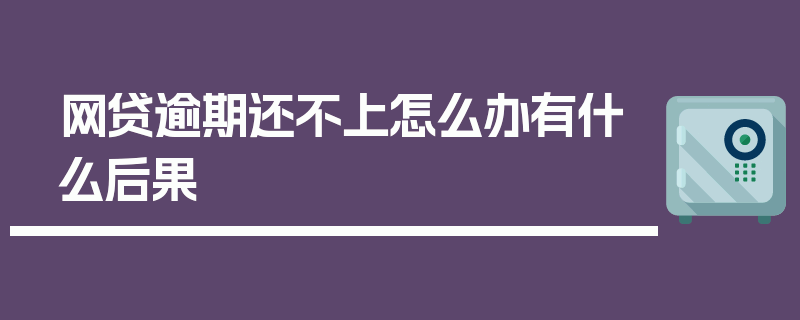 网贷逾期还不上怎么办有什么后果